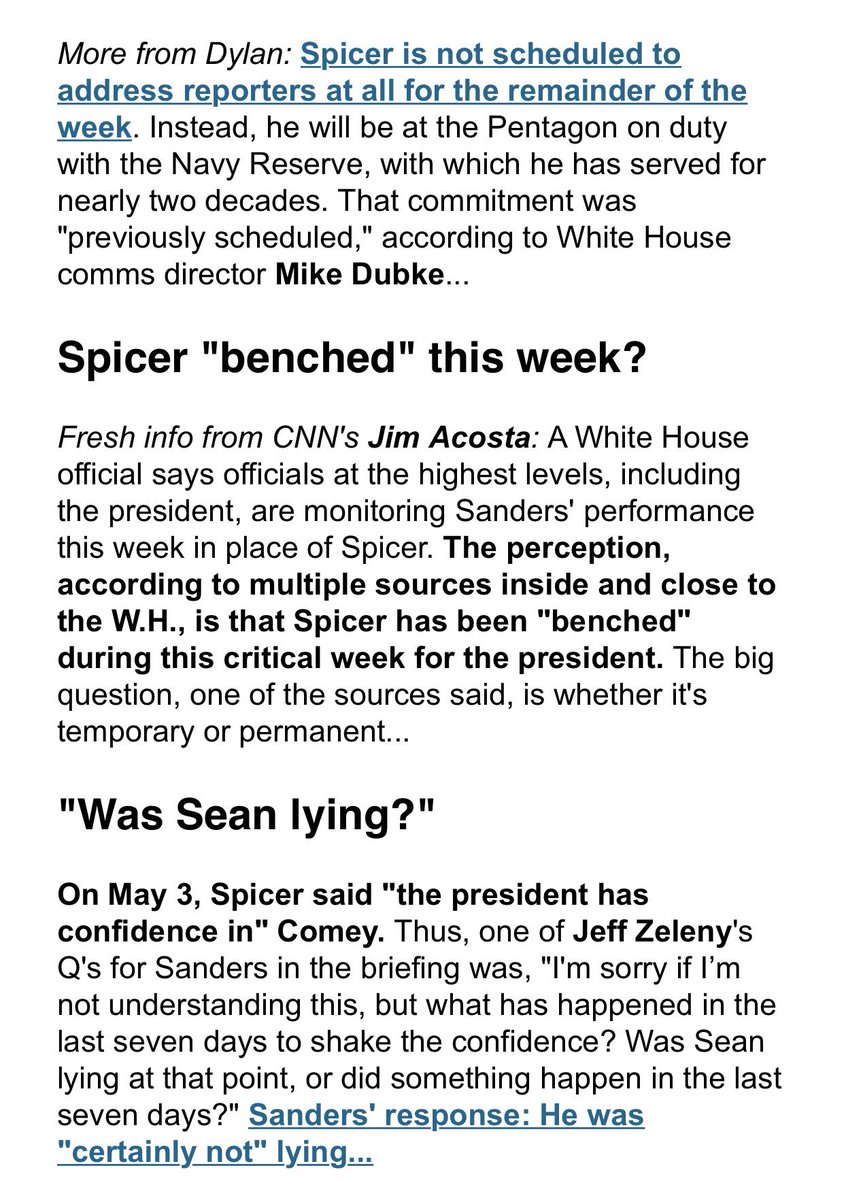 More from Dylan: Spicer is not scheduled to address reporters at all for the remainder of the week. Instead, he will be at the Pentagon on duty with the Navy Reserve, with which he has served for nearly two decades. That commitment was "previously scheduled," according to White House comms director Mike Dubke...

Spicer "benched" this week?

Fresh info from CNN's Jim Acosta: A White House official says officials at the highest levels, including the president, are monitoring Sanders' performance this week in place of Spicer. The perception, according to multiple sources inside and close to the W.H., is that Spicer has been "benched" during this critical week for the president. The big question, one of the sources said, is whether it's temporary or permanent...

"Was Sean lying?"

On May 3, Spicer said "the president has confidence in" Comey. Thus, one of Jeff Zeleny's Q's for Sanders in the briefing was, "I'm sorry if I'm not understanding this, but what has happened in the last seven days to shake the confidence? Was Sean lying at that point, or did something happen in the last seven days?" Sanders' response: He was "certainly not" lying...